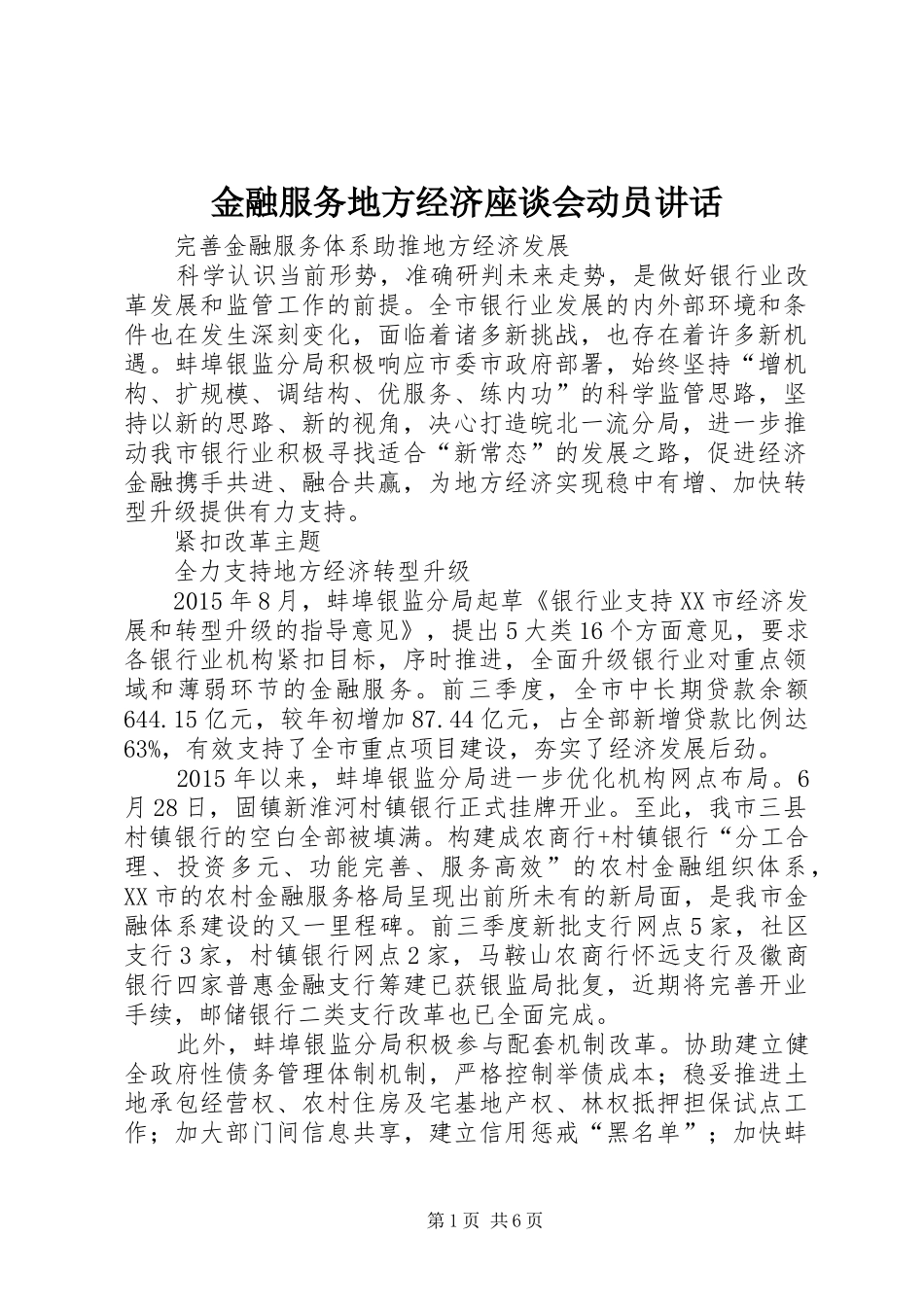 金融服务地方经济座谈会动员讲话

完善金融服务体系助推地方经济发展

科学认识当前形势，准确研判未来走势，是做好银行业改革发展和监管工作的前提。全市银行业发展的内外部环境和条件也在发生深刻变化，面临着诸多新挑战，也存在着许多新机遇。蚌埠银监分局积极响应市委市政府部署，始终坚持“增机构、扩规模、调结构、优服务、练内功”的科学监管思路，坚持以新的思路、新的视角，决心打造皖北一流分局，进一步推动我市银行业积极寻找适合“新常态”的发展之路，促进经济金融携手共进、融合共赢，为地方经济实现稳中有增、加快转型升级提供有力支持。

紧扣改革主题

全力支持地方经济转型升级

2015年8月，蚌埠银监分局起草《银行业支持XX市经济发展和转型升级的指导意见》，提出5大类16个方面意见，要求各银行业机构紧扣目标，序时推进，全面升级银行业对重点领域和薄弱环节的金融服务。前三季度，全市中长期贷款余额644.15亿元，较年初增加87.44亿元，占全部新增贷款比例达63%，有效支持了全市重点项目建设，夯实了经济发展后劲。

2015年以来，蚌埠银监分局进一步优化机构网点布局。6月28日，固镇新淮河村镇银行正式挂牌开业。至此，我市三县村镇银行的空白全部被填满。构建成农商行+村镇银行“分工合理、投资多元、功能完善、服务高效”的农村金融组织体系，XX市的农村金融服务格局呈现出前所未有的新局面，是我市金融体系建设的又一里程碑。前三季度新批支行网点5家，社区支行3家，村镇银行网点2家，马鞍山农商行怀远支行及徽商银行四家普惠金融支行筹建已获银监局批复，近期将完善开业手续，邮储银行二类支行改革也已全面完成。

此外，蚌埠银监分局积极参与配套机制改革。协助建立健全政府性债务管理体制机制，严格控制举债成本；稳妥推进土地承包经营权、农村住房及宅基地产权、林权抵押担保试点工作；加大部门间信息共享，建立信用惩戒“黑名单”；加快蚌

第1页 共6页